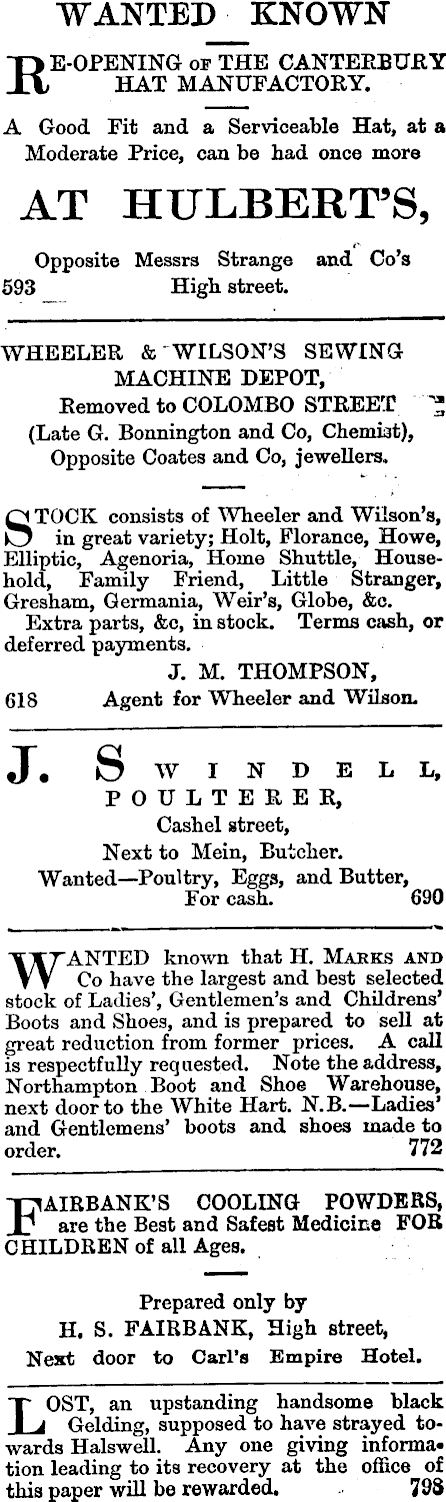 WANTED KNOWN

RE-OPENING OF THE CANTERBURY HAT MANUFACTORY.

A Good Fit and a Serviceable Hat, at a Moderate Price, can be had once more

AT HULBERT'S,

Opposite Messrs Strange and Co's
593 High street.

WHEELER & WILSON'S SEWING MACHINE DEPOT,
Removed to COLOMBO STREET
(Late G. Bonnington and Co, Chemist),
Opposite Coates and Co, jewellers.

STOCK consists of Wheeler and Wilson's, in great variety; Holt, Florance, Howe, Elliptic, Agenoria, Home Shuttle, Household, Family Friend, Little Stranger, Gresham, Germania, Weir's, Globe, &c.
Extra parts, &c, in stock. Terms cash, or deferred payments.
J. M. THOMPSON,
618 Agent for Wheeler and Wilson.

J. SWINDELL,
POULTERER,
Cashel street,
Next to Mein, Butcher.
Wanted—Poultry, Eggs, and Butter, For cash. 690

WANTED known that H. MARKS AND Co have the largest and best selected stock of Ladies', Gentlemen's and Childrens' Boots and Shoes, and is prepared to sell at great reduction from former prices. A call is respectfully requested. Note the address, Northampton Boot and Shoe Warehouse, next door to the White Hart. N.B.—Ladies' and Gentlemens' boots and shoes made to order. 772

FAIRBANK'S COOLING POWDERS, are the Best and Safest Medicine FOR CHILDREN of all Ages.

Prepared only by
H. S. FAIRBANK, High street,
Next door to Carl's Empire Hotel.

LOST, an upstanding handsome black Gelding, supposed to have strayed towards Halswell. Any one giving information leading to its recovery at the office of this paper will be rewarded. 798